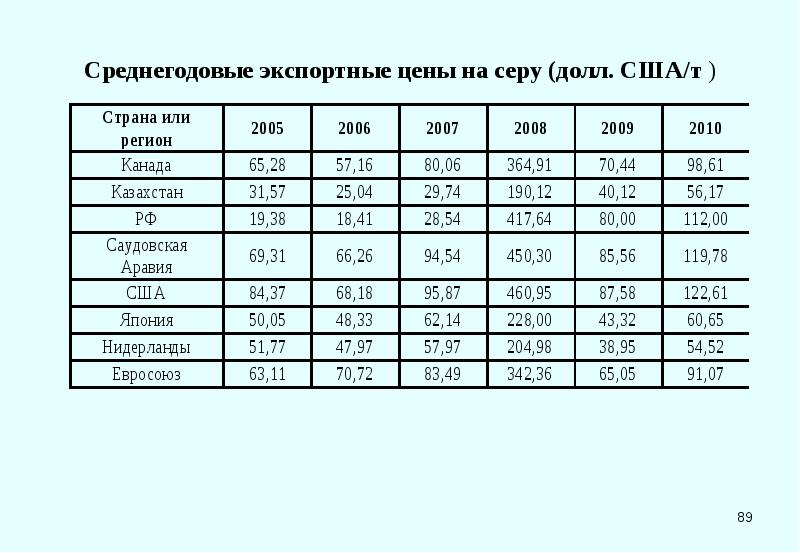 Среднегодовые экспортные цены на серу (долл. США/т )

| Страна или регион | 2005 | 2006 | 2007 | 2008 | 2009 | 2010 |
|---|---|---|---|---|---|---|
| Канада | 65,28 | 57,16 | 80,06 | 364,91 | 70,44 | 98,61 |
| Казахстан | 31,57 | 25,04 | 29,74 | 190,12 | 40,12 | 56,17 |
| РФ | 19,38 | 18,41 | 28,54 | 417,64 | 80,00 | 112,00 |
| Саудовская Аравия | 69,31 | 66,26 | 94,54 | 450,30 | 85,56 | 119,78 |
| США | 84,37 | 68,18 | 95,87 | 460,95 | 87,58 | 122,61 |
| Япония | 50,05 | 48,33 | 62,14 | 228,00 | 43,32 | 60,65 |
| Нидерланды | 51,77 | 47,97 | 57,97 | 204,98 | 38,95 | 54,52 |
| Евросоюз | 63,11 | 70,72 | 83,49 | 342,36 | 65,05 | 91,07 |

89